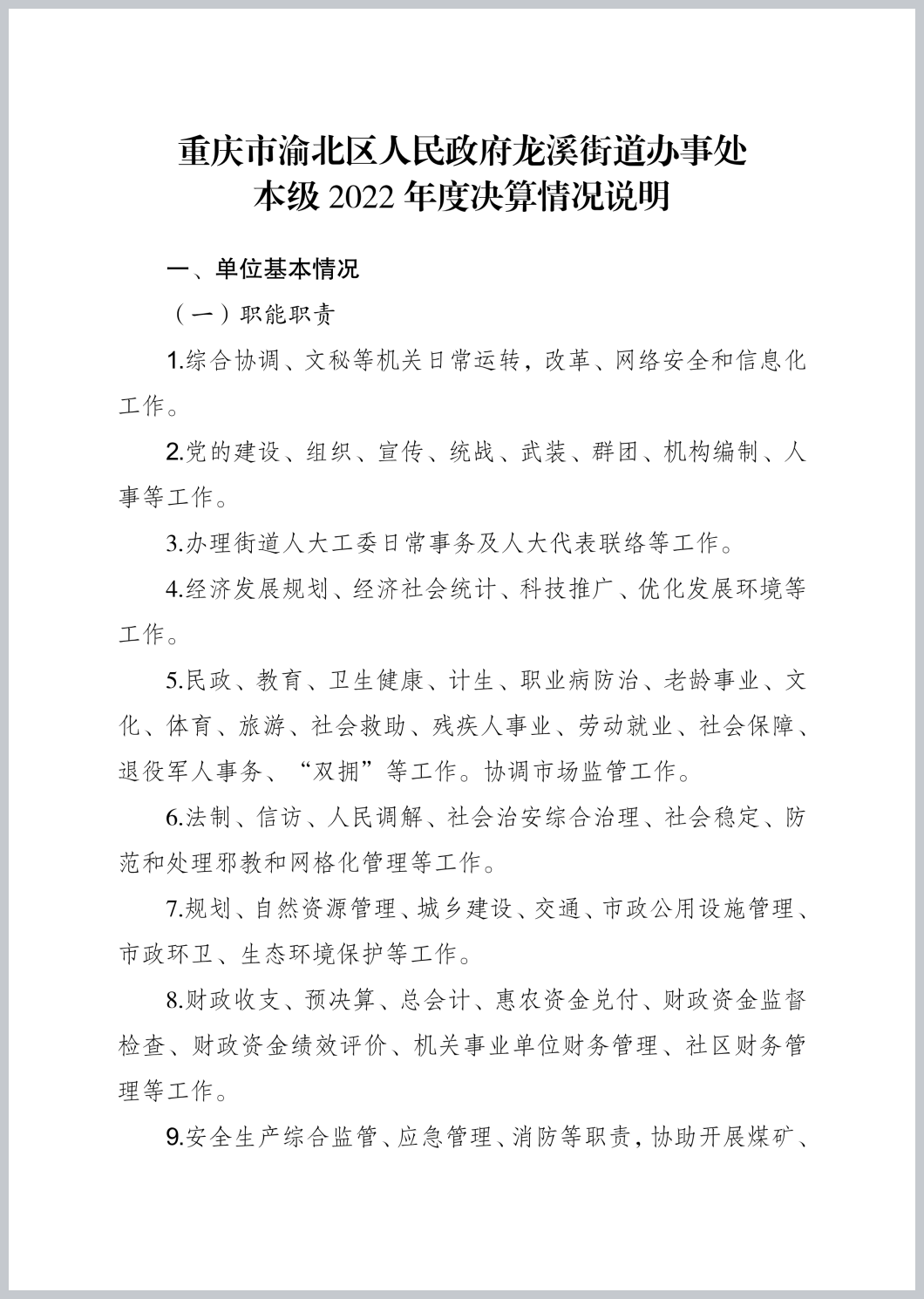 重庆市渝北区人民政府龙溪街道办事处
本级 2022 年度决算情况说明

一、单位基本情况

（一）职能职责

1.综合协调、文秘等机关日常运转，改革、网络安全和信息化工作。

2.党的建设、组织、宣传、统战、武装、群团、机构编制、人事等工作。

3.办理街道人大工委日常事务及人大代表联络等工作。

4.经济发展规划、经济社会统计、科技推广、优化发展环境等工作。

5.民政、教育、卫生健康、计生、职业病防治、老龄事业、文化、体育、旅游、社会救助、残疾人事业、劳动就业、社会保障、退役军人事务、“双拥”等工作。协调市场监管工作。

6.法制、信访、人民调解、社会治安综合治理、社会稳定、防范和处理邪教和网格化管理等工作。

7.规划、自然资源管理、城乡建设、交通、市政公用设施管理、市政环卫、生态环境保护等工作。

8.财政收支、预决算、总会计、惠农资金兑付、财政资金监督检查、财政资金绩效评价、机关事业单位财务管理、社区财务管理等工作。

9.安全生产综合监管、应急管理、消防等职责，协助开展煤矿、